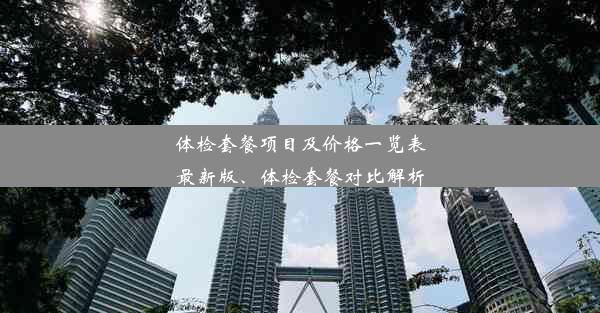 体检套餐项目及价格一览表最新版、体检套餐对比解析